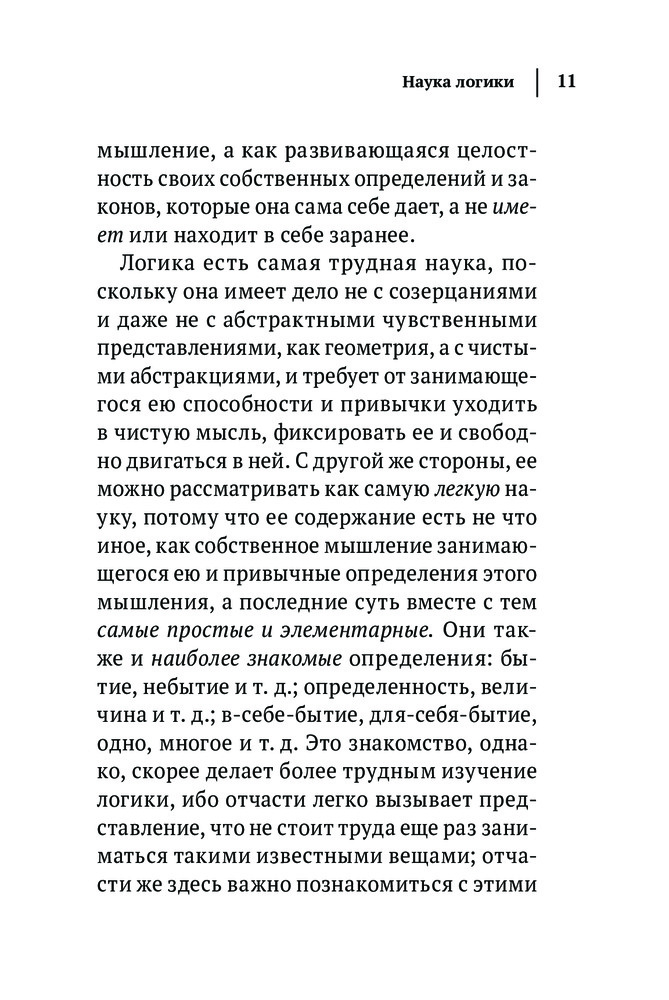 Наука логики | 11

мышление, а как развивающаяся целостность своих собственных определений и законов, которые она сама себе дает, а не имеет или находит в себе заранее.

Логика есть самая трудная наука, поскольку она имеет дело не с созерцаниями и даже не с абстрактными чувственными представлениями, как геометрия, а с чистыми абстракциями, и требует от занимающегося ею способности и привычки уходить в чистую мысль, фиксировать ее и свободно двигаться в ней. С другой же стороны, ее можно рассматривать как самую легкую науку, потому что ее содержание есть не что иное, как собственное мышление занимающегося ею и привычные определения этого мышления, а последние суть вместе с тем самые простые и элементарные. Они также и наиболее знакомые определения: бытие, небытие и т. д.; определенность, величина и т. д.; в-себе-бытие, для-себя-бытие, одно, многое и т. д. Это знакомство, однако, скорее делает более трудным изучение логики, ибо отчасти легко вызывает представление, что не стоит труда еще раз заниматься такими известными вещами; отчасти же здесь важно познакомиться с этими